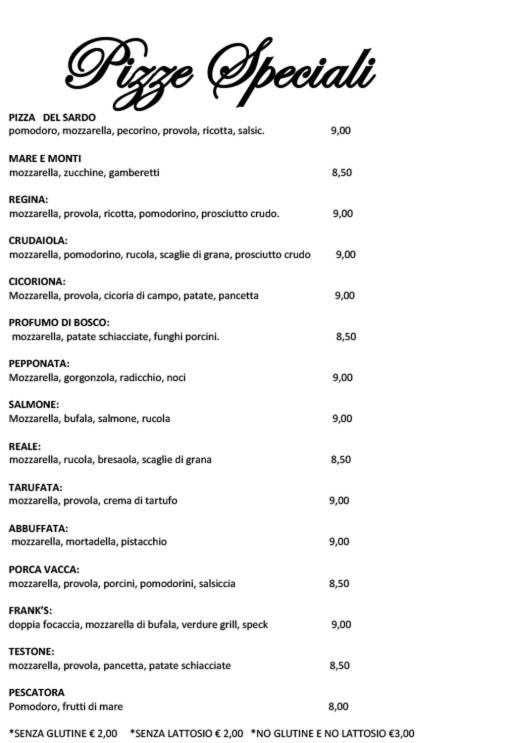 Pizze Speciali

PIZZA DEL SARDO
pomodoro, mozzarella, pecorino, provola, ricotta, salsic. 9,00

MARE E MONTI
mozzarella, zucchine, gamberetti 8,50

REGINA:
mozzarella, provola, ricotta, pomodorino, prosciutto crudo. 9,00

CRUDAIOLA:
mozzarella, pomodorino, rucola, scaglie di grana, prosciutto crudo 9,00

CICORIONA:
Mozzarella, provola, cicoria di campo, patate, pancetta 9,00

PROFUMO DI BOSCO:
mozzarella, patate schiacciate, funghi porcini. 8,50

PEPPONATA:
Mozzarella, gorgonzola, radicchio, noci 9,00

SALMONE:
Mozzarella, bufala, salmone, rucola 9,00

REALE:
mozzarella, rucola, bresaola, scaglie di grana 8,50

TARUFATA:
mozzarella, provola, crema di tartufo 9,00

ABBUFFATA:
mozzarella, mortadella, pistacchio 9,00

PORCA VACCA:
mozzarella, provola, porcini, pomodorini, salsiccia 8,50

FRANK'S:
doppia focaccia, mozzarella di bufala, verdure grill, speck 9,00

TESTONE:
mozzarella, provola, pancetta, patate schiacciate 8,50

PESCATORA
Pomodoro, frutti di mare 8,00

*SENZA GLUTINE € 2,00 *SENZA LATTOSIO € 2,00 *NO GLUTINE E NO LATTOSIO €3,00